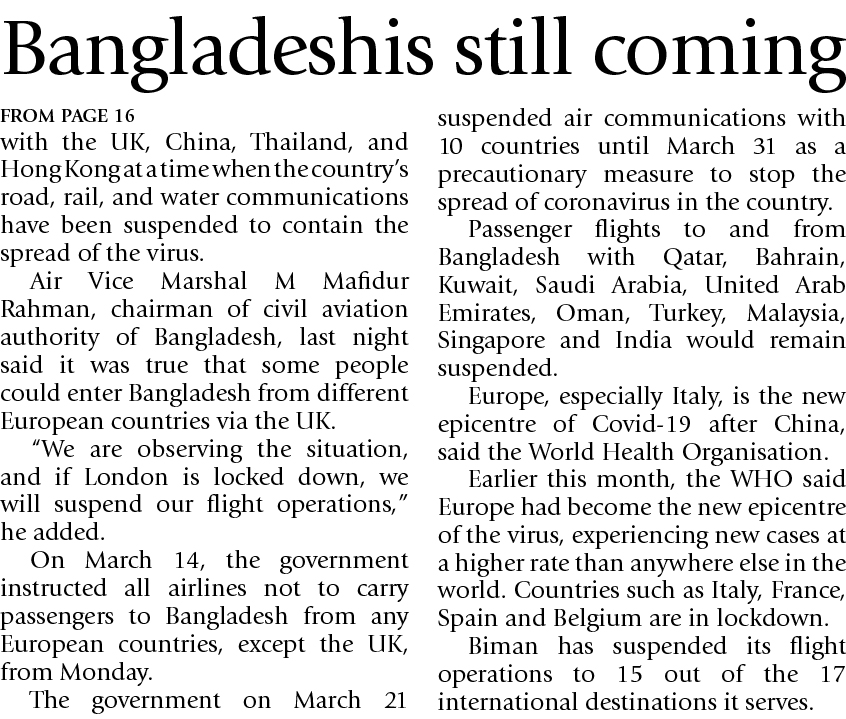 Bangladeshis still coming

FROM PAGE 16

with the UK, China, Thailand, and Hong Kong at a time when the country's road, rail, and water communications have been suspended to contain the spread of the virus.

Air Vice Marshal M Mafidur Rahman, chairman of civil aviation authority of Bangladesh, last night said it was true that some people could enter Bangladesh from different European countries via the UK.

"We are observing the situation, and if London is locked down, we will suspend our flight operations," he added.

On March 14, the government instructed all airlines not to carry passengers to Bangladesh from any European countries, except the UK, from Monday.

The government on March 21 suspended air communications with 10 countries until March 31 as a precautionary measure to stop the spread of coronavirus in the country.

Passenger flights to and from Bangladesh with Qatar, Bahrain, Kuwait, Saudi Arabia, United Arab Emirates, Oman, Turkey, Malaysia, Singapore and India would remain suspended.

Europe, especially Italy, is the new epicentre of Covid-19 after China, said the World Health Organisation.

Earlier this month, the WHO said Europe had become the new epicentre of the virus, experiencing new cases at a higher rate than anywhere else in the world. Countries such as Italy, France, Spain and Belgium are in lockdown.

Biman has suspended its flight operations to 15 out of the 17 international destinations it serves.